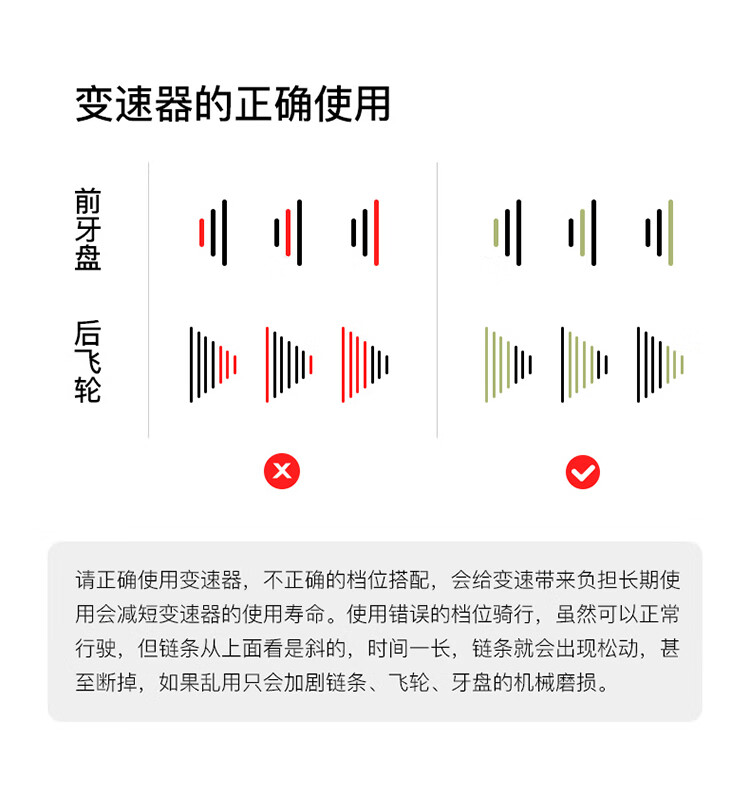 变速器的正确使用

前牙盘

后飞轮

请正确使用变速器，不正确的档位搭配，会给变速带来负担长期使用会减短变速器的使用寿命。使用错误的档位骑行，虽然可以正常行驶，但链条从上面看是斜的，时间一长，链条就会出现松动，甚至断掉，如果乱用只会加剧链条、飞轮、牙盘的机械磨损。